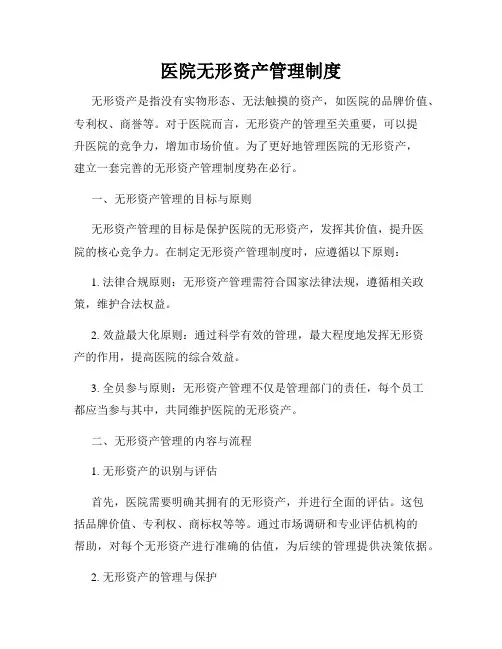 医院无形资产管理制度

无形资产是指没有实物形态、无法触摸的资产，如医院的品牌价值、专利权、商誉等。对于医院而言，无形资产的管理至关重要，可以提升医院的竞争力，增加市场价值。为了更好地管理医院的无形资产，建立一套完善的无形资产管理制度势在必行。

一、无形资产管理的目标与原则

无形资产管理的目标是保护医院的无形资产，发挥其价值，提升医院的核心竞争力。在制定无形资产管理制度时，应遵循以下原则：

1. 法律合规原则：无形资产管理需符合国家法律法规，遵循相关政策，维护合法权益。

2. 效益最大化原则：通过科学有效的管理，最大程度地发挥无形资产的作用，提高医院的综合效益。

3. 全员参与原则：无形资产管理不仅是管理部门的责任，每个员工都应当参与其中，共同维护医院的无形资产。

二、无形资产管理的内容与流程

1. 无形资产的识别与评估

首先，医院需要明确其拥有的无形资产，并进行全面的评估。这包括品牌价值、专利权、商标权等等。通过市场调研和专业评估机构的帮助，对每个无形资产进行准确的估值，为后续的管理提供决策依据。

2. 无形资产的管理与保护